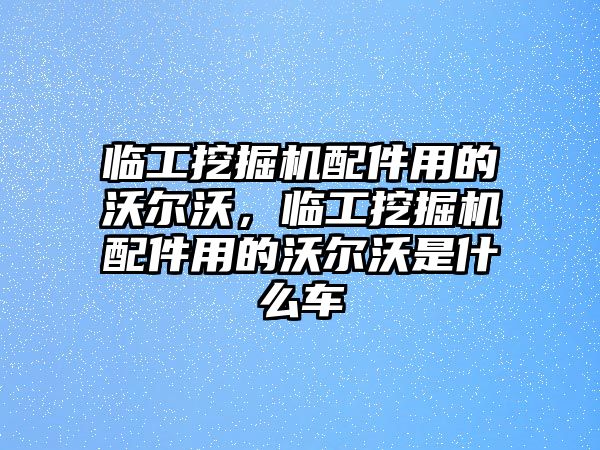 临工挖掘机配件用的沃尔沃，临工挖掘机配件用的沃尔沃是什么车